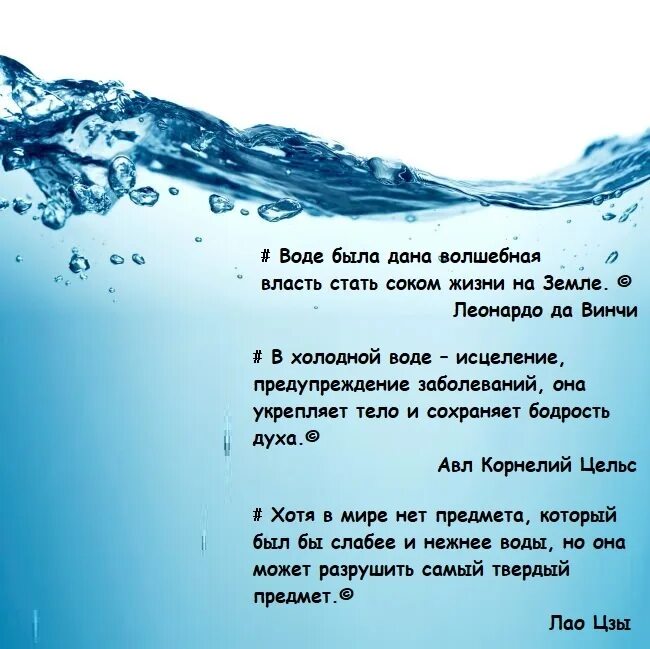 # Воде была дана волшебная власть стать соком жизни на Земле. ©

Леонардо да Винчи

# В холодной воде – исцеление, предупреждение заболеваний, она укрепляет тело и сохраняет бодрость духа.©

Авл Корнелий Цельс

# Хотя в мире нет предмета, который был бы слабее и нежнее воды, но она может разрушить самый твердый предмет.©

Лао Цзы